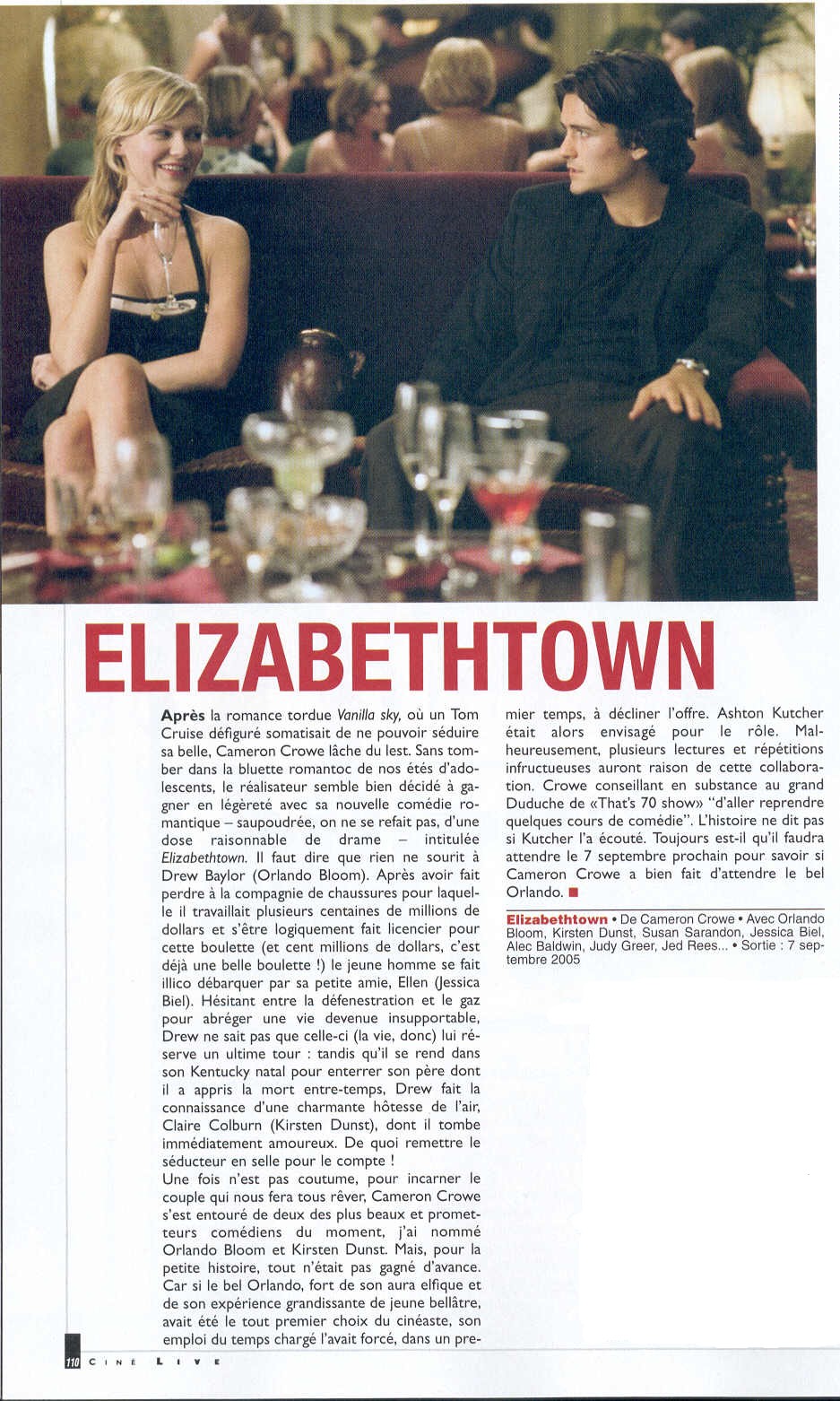 ELIZABETHTOWN

Après la romance tordue Vanilla sky, où un Tom Cruise défiguré somatisait de ne pouvoir séduire sa belle, Cameron Crowe lâche du lest. Sans tomber dans la bluette romantoc de nos étés d'adolescents, le réalisateur semble bien décidé à gagner en légèreté avec sa nouvelle comédie romantique – saupoudrée, on ne se refait pas, d'une dose raisonnable de drame – intitulée Elizabethtown. Il faut dire que rien ne sourit à Drew Baylor (Orlando Bloom). Après avoir fait perdre à la compagnie de chaussures pour laquelle il travaillait plusieurs centaines de millions de dollars et s'être logiquement fait licencier pour cette boulette (et cent millions de dollars, c'est déjà une belle boulette !) le jeune homme se fait illico débarquer par sa petite amie, Ellen (Jessica Biel). Hésitant entre la défenestration et le gaz pour abréger une vie devenue insupportable, Drew ne sait pas que celle-ci (la vie, donc) lui réserve un ultime tour : tandis qu'il se rend dans son Kentucky natal pour enterrer son père dont il a appris la mort entre-temps, Drew fait la connaissance d'une charmante hôtesse de l'air, Claire Colburn (Kirsten Dunst), dont il tombe immédiatement amoureux. De quoi remettre le séducteur en selle pour le compte !
Une fois n'est pas coutume, pour incarner le couple qui nous fera tous rêver, Cameron Crowe s'est entouré de deux des plus beaux et prometteurs comédiens du moment, j'ai nommé Orlando Bloom et Kirsten Dunst. Mais, pour la petite histoire, tout n'était pas gagné d'avance. Car si le bel Orlando, fort de son aura elfique et de son expérience grandissante de jeune bellâtre, avait été le tout premier choix du cinéaste, son emploi du temps chargé l'avait forcé, dans un premier temps, à décliner l'offre. Ashton Kutcher était alors envisagé pour le rôle. Malheureusement, plusieurs lectures et répétitions infructueuses auront raison de cette collaboration. Crowe conseillant en substance au grand Duduche de «That's 70 show» "d'aller reprendre quelques cours de comédie". L'histoire ne dit pas si Kutcher l'a écouté. Toujours est-il qu'il faudra attendre le 7 septembre prochain pour savoir si Cameron Crowe a bien fait d'attendre le bel Orlando. ■

Elizabethtown • De Cameron Crowe • Avec Orlando Bloom, Kirsten Dunst, Susan Sarandon, Jessica Biel, Alec Baldwin, Judy Greer, Jed Rees... • Sortie : 7 septembre 2005

110 CINÉ LIVE